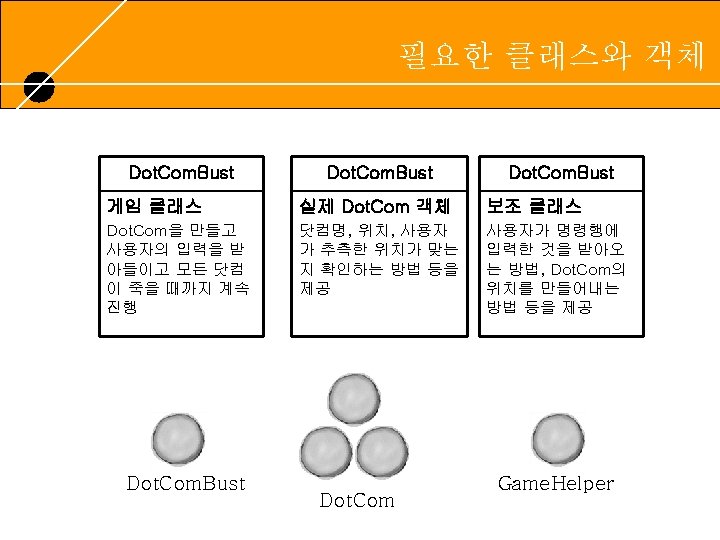 필요한 클래스와 객체

DotComBust

게임 클래스

DotCom을 만들고 사용자의 입력을 받아들이고 모든 닷컴이 죽을 때까지 계속 진행

DotComBust

실제 DotCom 객체

닷컴명, 위치, 사용자가 추측한 위치가 맞는지 확인하는 방법 등을 제공

DotComBust

보조 클래스

사용자가 명령행에 입력한 것을 받아오는 방법, DotCom의 위치를 만들어내는 방법 등을 제공

DotComBust

DotCom

GameHelper